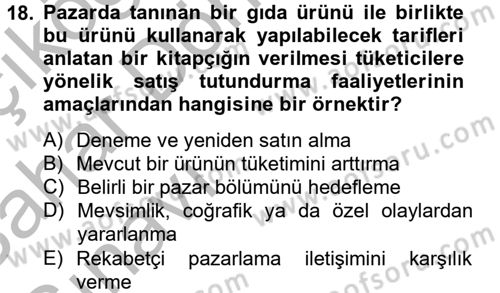 18. Pazarda tanınan bir gıda ürünü ile birlikte bu ürünü kullanarak yapılabilecek tarifleri anlatan bir kitapçığın verilmesi tüketicilere yönelik satış tutundurma faaliyetlerinin amaçlarından hangisine bir örnektir?

A) Deneme ve yeniden satın alma
B) Mevcut bir ürünün tüketimini arttırma
C) Belirli bir pazar bölümünü hedefleme
D) Mevsimlik, coğrafik ya da özel olaylardan yararlanma
E) Rekabetçi pazarlama iletişimini karşılık verme

www.aofsoru.com